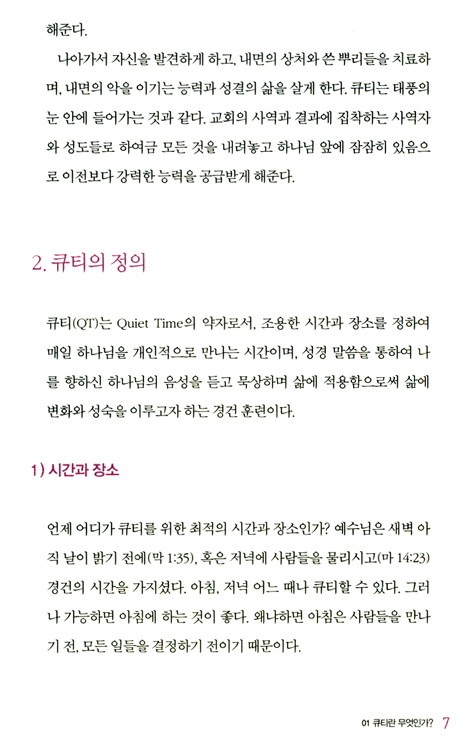 해준다.

나아가서 자신을 발견하게 하고, 내면의 상처와 쓴 뿌리들을 치료하며, 내면의 악을 이기는 능력과 성결의 삶을 살게 한다. 큐티는 태풍의 눈 안에 들어가는 것과 같다. 교회의 사역과 결과에 집착하는 사역자와 성도들로 하여금 모든 것을 내려놓고 하나님 앞에 잠잠히 있음으로 이전보다 강력한 능력을 공급받게 해준다.

2. 큐티의 정의

큐티(QT)는 Quiet Time의 약자로서, 조용한 시간과 장소를 정하여 매일 하나님을 개인적으로 만나는 시간이며, 성경 말씀을 통하여 나를 향하신 하나님의 음성을 듣고 묵상하며 삶에 적용함으로써 삶에 변화와 성숙을 이루고자 하는 경건 훈련이다.

1) 시간과 장소

언제 어디가 큐티를 위한 최적의 시간과 장소인가? 예수님은 새벽 아직 날이 밝기 전에(막 1:35), 혹은 저녁에 사람들을 물리시고(마 14:23) 경건의 시간을 가지셨다. 아침, 저녁 어느 때나 큐티할 수 있다. 그러나 가능하면 아침에 하는 것이 좋다. 왜냐하면 아침은 사람들을 만나기 전, 모든 일들을 결정하기 전이기 때문이다.

01 큐티란 무엇인가? 7